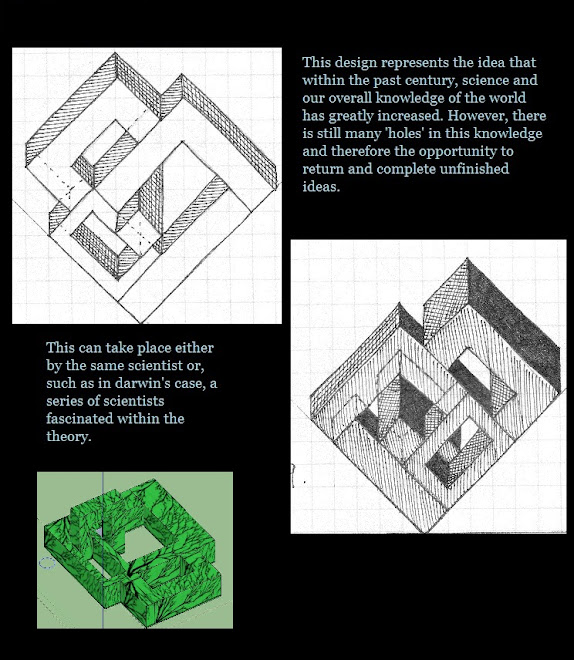 This design represents the idea that within the past century, science and our overall knowledge of the world has greatly increased. However, there is still many 'holes' in this knowledge and therefore the opportunity to return and complete unfinished ideas.

This can take place either by the same scientist or, such as in darwin's case, a series of scientists fascinated within the theory.